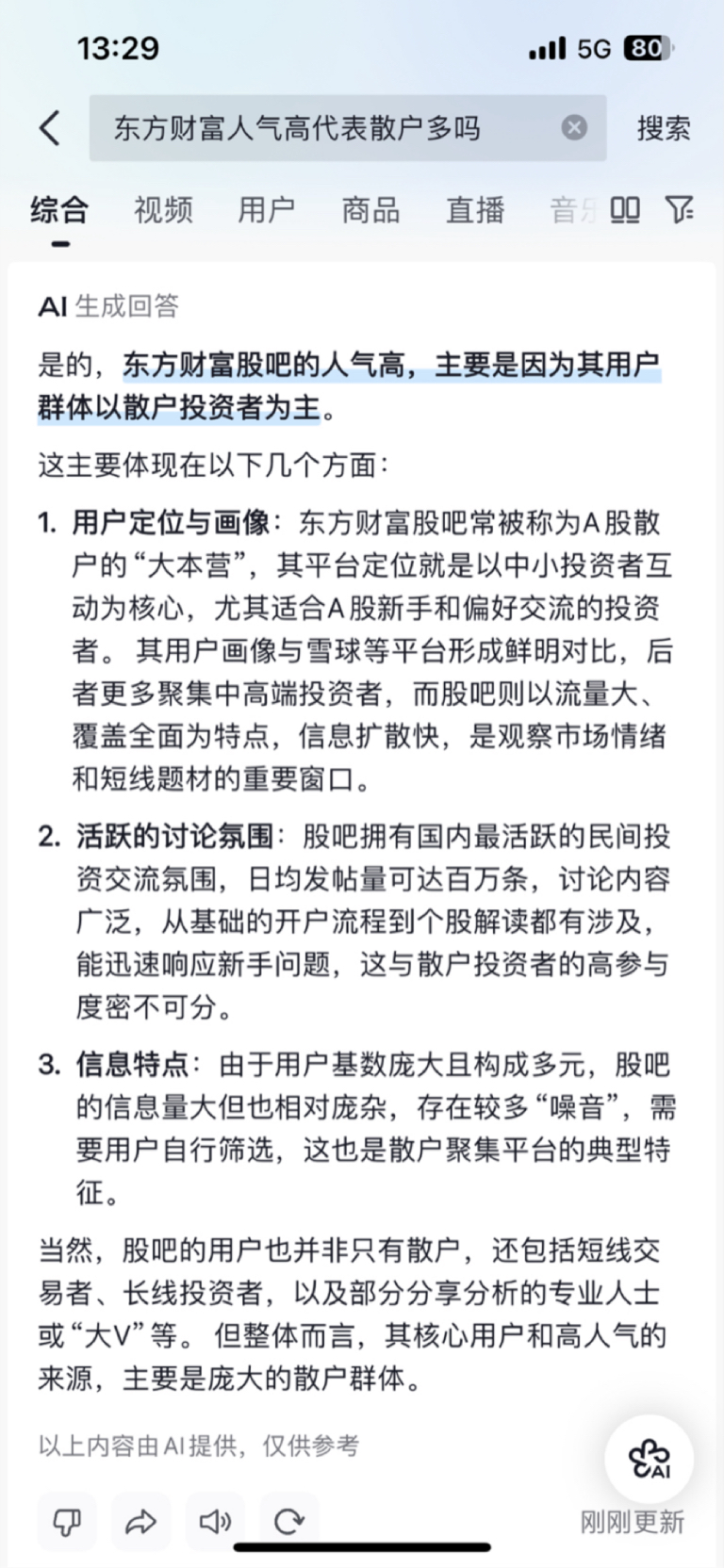 13:29
5G 80

东方财富人气高代表散户多吗
搜索

综合 视频 用户 商品 直播 音乐

AI 生成回答

是的，东方财富股吧的人气高，主要是因为其用户群体以散户投资者为主。

这主要体现在以下几个方面：

1. 用户定位与画像：东方财富股吧常被称为A股散户的“大本营”，其平台定位就是以中小投资者互动为核心，尤其适合A股新手和偏好交流的投资者。其用户画像与雪球等平台形成鲜明对比，后者更多聚集中高端投资者，而股吧则以流量大、覆盖全面为特点，信息扩散快，是观察市场情绪和短线题材的重要窗口。

2. 活跃的讨论氛围：股吧拥有国内最活跃的民间投资交流氛围，日均发帖量可达百万条，讨论内容广泛，从基础的开户流程到个股解读都有涉及，能迅速响应新手问题，这与散户投资者的高参与度密不可分。

3. 信息特点：由于用户基数庞大且构成多元，股吧的信息量大但也相对庞杂，存在较多“噪音”，需要用户自行筛选，这也是散户聚集平台的典型特征。

当然，股吧的用户也并非只有散户，还包括短线交易者、长线投资者，以及部分分享分析的专业人士或“大V”等。但整体而言，其核心用户和高人气的来源，主要是庞大的散户群体。

以上内容由AI提供，仅供参考

AI
刚刚更新